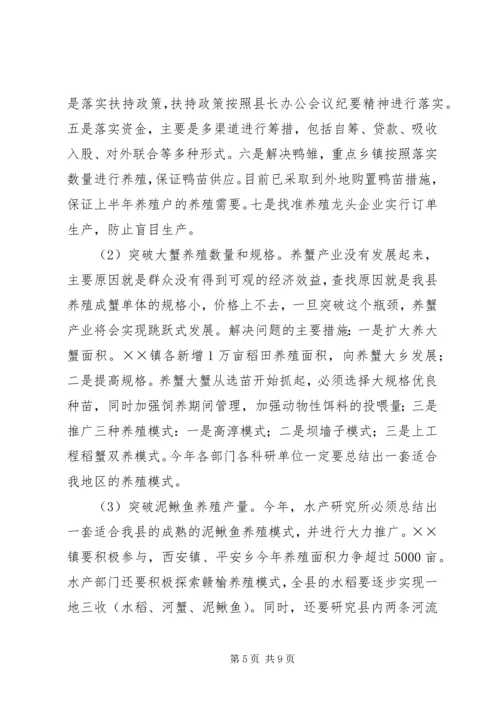 是落实扶持政策，扶持政策按照县长办公会议纪要精神进行落实。五是落实资金，主要是多渠道进行筹措，包括自筹、贷款、吸收入股、对外联合等多种形式。六是解决鸭雏，重点乡镇按照落实数量进行养殖，保证鸭苗供应。目前已采取到外地购置鸭苗措施，保证上半年养殖户的养殖需要。七是找准养殖龙头企业实行订单生产，防止盲目生产。

（2）突破大蟹养殖数量和规格。养蟹产业没有发展起来，主要原因就是群众没有得到可观的经济效益，查找原因就是我县养殖成蟹单体的规格小，价格上不去，一旦突破这个瓶颈，养蟹产业将会实现跳跃式发展。解决问题的主要措施：一是扩大养大蟹面积。××镇各新增1万亩稻田养殖面积，向养蟹大乡发展；二是提高规格。养蟹大蟹从选苗开始抓起，必须选择大规格优良种苗，同时加强饲养期间管理，加强动物性饵料的投喂量；三是推广三种养殖模式：一是高淳模式；二是坝墙子模式；三是上工程稻蟹双养模式。今年各部门各科研单位一定要总结出一套适合我地区的养殖模式。

（3）突破泥鳅鱼养殖产量。今年，水产研究所必须总结出一套适合我县的成熟的泥鳅鱼养殖模式，并进行大力推广。××镇要积极参与，西安镇、平安乡今年养殖面积力争超过5000亩。水产部门还要积极探索赣榆养殖模式，全县的水稻要逐步实现一地三收（水稻、河蟹、泥鳅鱼）。同时，还要研究县内两条河流

第5页 共9页